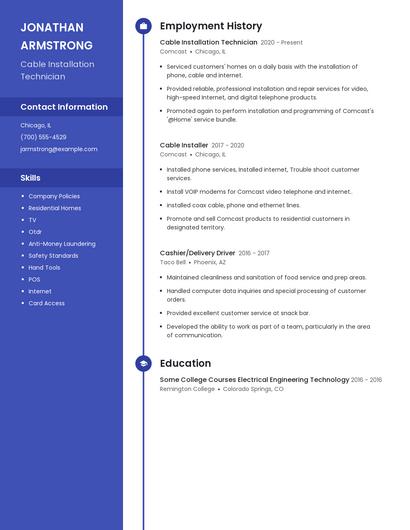 JONATHAN ARMSTRONG

Cable Installation Technician

Contact Information

Chicago, IL

(700) 555-4529

jarmstrong@example.com

Skills

- Company Policies
- Residential Homes
- TV
- Otdr
- Anti-Money Laundering
- Safety Standards
- Hand Tools
- POS
- Internet
- Card Access

Employment History

Cable Installation Technician 2020 - Present

Comcast • Chicago, IL

- Serviced customers' homes on a daily basis with the installation of phone, cable and internet.
- Provided reliable, professional installation and repair services for video, high-speed Internet, and digital telephone products.
- Promoted again to perform installation and programming of Comcast's '@Home' service bundle.

Cable Installer 2017 - 2020

Comcast • Chicago, IL

- Installed phone services, Installed internet, Trouble shoot customer services.
- Install VOIP modems for Comcast video telephone and internet.
- Installed coax cable, phone and ethernet lines.
- Promote and sell Comcast products to residential customers in designated territory.

Cashier/Delivery Driver 2016 - 2017

Taco Bell • Phoenix, AZ

- Maintained cleanliness and sanitation of food service and prep areas.
- Handled computer data inquiries and special processing of customer orders.
- Provided excellent customer service at snack bar.
- Developed the ability to work as part of a team, particularly in the area of communication.

Education

Some College Courses Electrical Engineering Technology 2016 - 2016

Remington College • Colorado Springs, CO